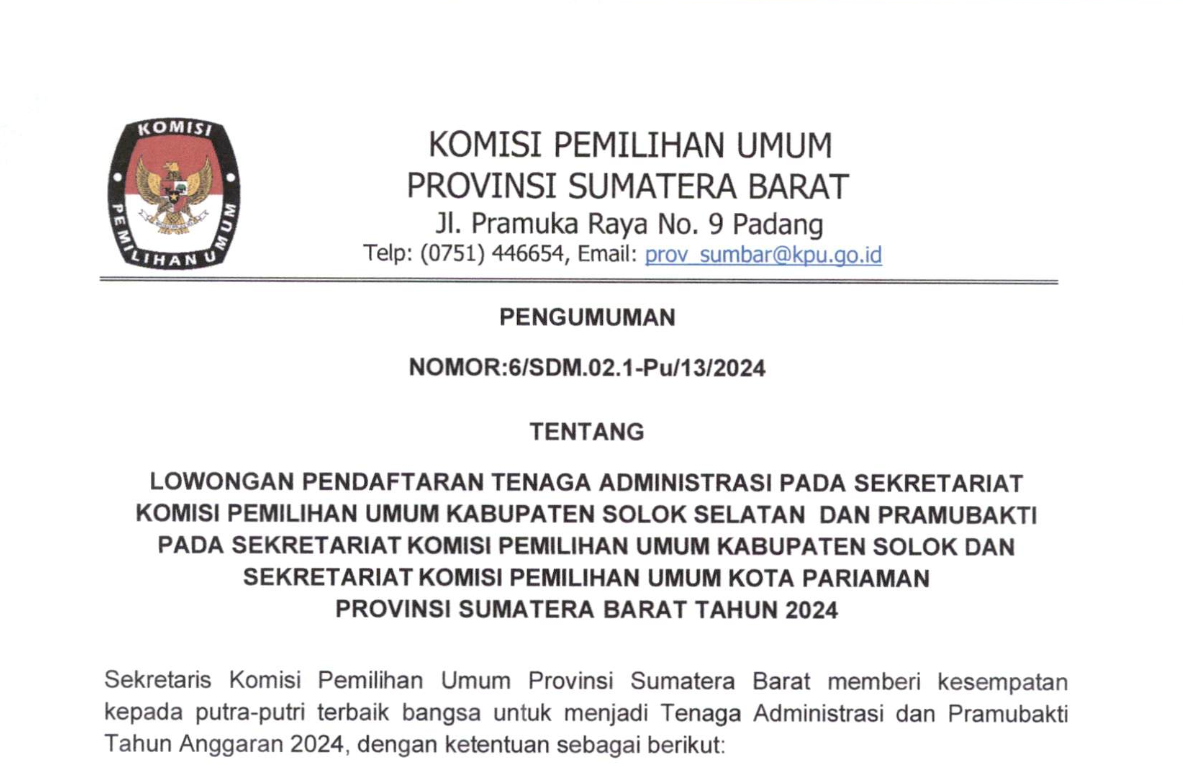 KOMISI PEMILIHAN UMUM

KOMISI PEMILIHAN UMUM
PROVINSI SUMATERA BARAT
Jl. Pramuka Raya No. 9 Padang
Telp: (0751) 446654, Email: prov_sumbar@kpu.go.id

PENGUMUMAN

NOMOR:6/SDM.02.1-Pu/13/2024

TENTANG

LOWONGAN PENDAFTARAN TENAGA ADMINISTRASI PADA SEKRETARIAT KOMISI PEMILIHAN UMUM KABUPATEN SOLOK SELATAN DAN PRAMUBAKTI PADA SEKRETARIAT KOMISI PEMILIHAN UMUM KABUPATEN SOLOK DAN SEKRETARIAT KOMISI PEMILIHAN UMUM KOTA PARIAMAN PROVINSI SUMATERA BARAT TAHUN 2024

Sekretaris Komisi Pemilihan Umum Provinsi Sumatera Barat memberi kesempatan kepada putra-putri terbaik bangsa untuk menjadi Tenaga Administrasi dan Pramubakti Tahun Anggaran 2024, dengan ketentuan sebagai berikut: